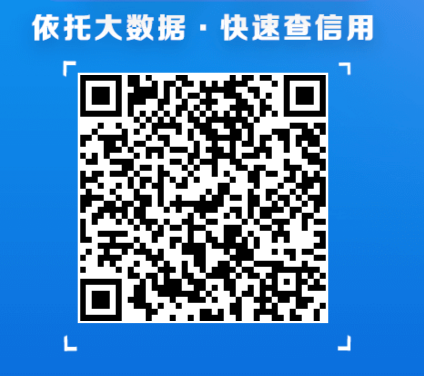 依托大数据 · 快速查信用